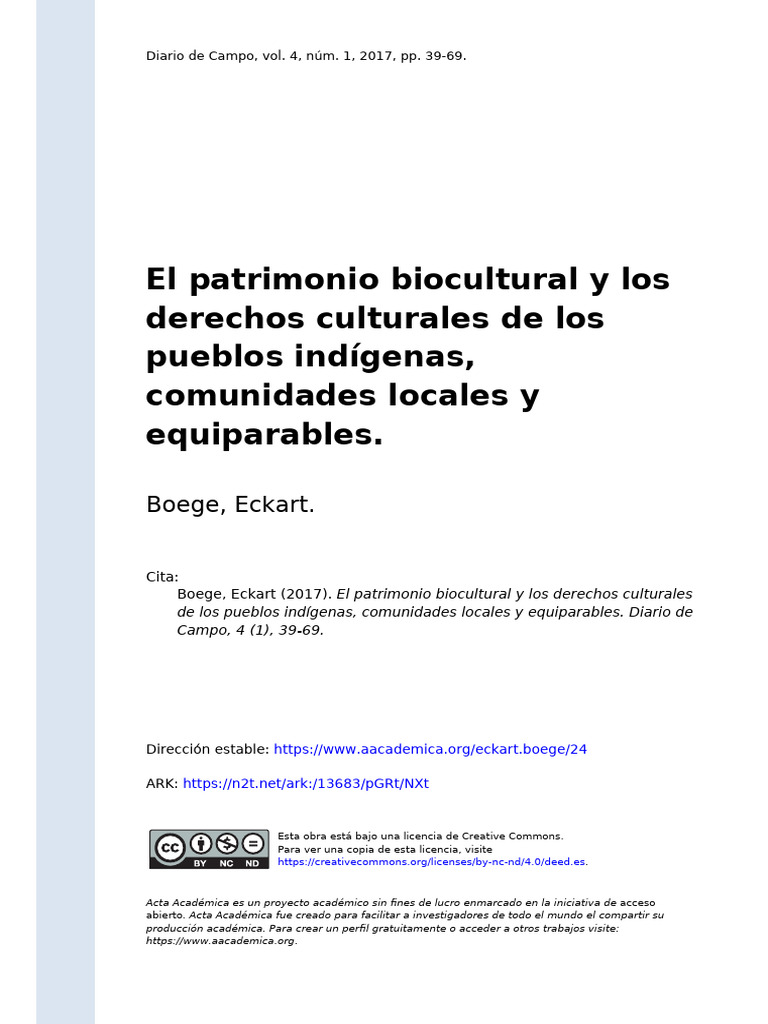 Diario de Campo, vol. 4, núm. 1, 2017, pp. 39-69.

El patrimonio biocultural y los derechos culturales de los pueblos indígenas, comunidades locales y equiparables.

Boege, Eckart.

Cita:
Boege, Eckart (2017). El patrimonio biocultural y los derechos culturales de los pueblos indígenas, comunidades locales y equiparables. Diario de Campo, 4 (1), 39-69.

Dirección estable: https://www.aacademica.org/eckart.boege/24

ARK: https://n2t.net/ark:/13683/pGRt/NXt

cc BY NC ND

Esta obra está bajo una licencia de Creative Commons. Para ver una copia de esta licencia, visite https://creativecommons.org/licenses/by-nc-nd/4.0/deed.es.

Acta Académica es un proyecto académico sin fines de lucro enmarcado en la iniciativa de acceso abierto. Acta Académica fue creado para facilitar a investigadores de todo el mundo el compartir su producción académica. Para crear un perfil gratuitamente o acceder a otros trabajos visite: https://www.aacademica.org.